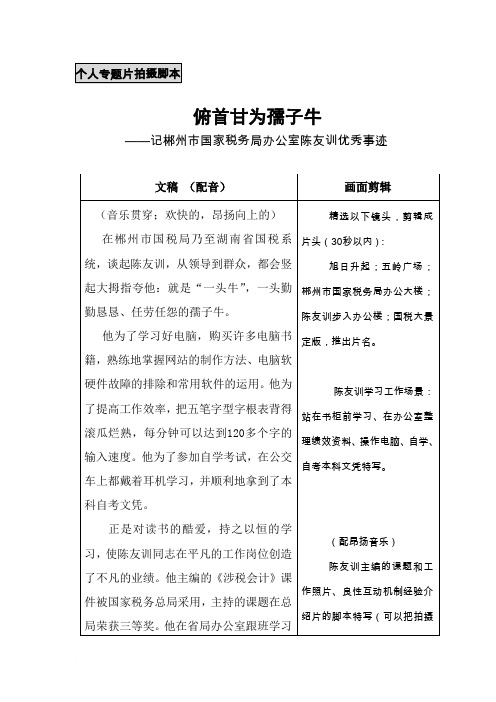 个人专题片拍摄脚本

俯首甘为孺子牛
——记郴州市国家税务局办公室陈友训优秀事迹

| 文稿 （配音） | 画面剪辑 |
|---|---|
| （音乐贯穿：欢快的，昂扬向上的）<br>在郴州市国税局乃至湖南省国税系统，谈起陈友训，从领导到群众，都会竖起大拇指夸他：就是“一头牛”，一头勤勤恳恳、任劳任怨的孺子牛。<br>他为了学习好电脑，购买许多电脑书籍，熟练地掌握网站的制作方法、电脑软硬件故障的排除和常用软件的运用。他为了提高工作效率，把五笔字型字根表背得滚瓜烂熟，每分钟可以达到120多个字的输入速度。他为了参加自学考试，在公交车上都戴着耳机学习，并顺利地拿到了本科自考文凭。<br>正是对读书的酷爱，持之以恒的学习，使陈友训同志在平凡的工作岗位创造了不凡的业绩。他主编的《涉税会计》课件被国家税务总局采用，主持的课题在总局荣获三等奖。他在省局办公室跟班学习 | 精选以下镜头，剪辑成片头（30秒以内）：<br>旭日升起；五岭广场；郴州市国家税务局办公大楼；陈友训步入办公楼；国税大景定版，推出片名。<br>陈友训学习工作场景：站在书柜前学习、在办公室整理绩效资料、操作电脑、自学、自考本科文凭特写。<br>（配昂扬音乐）<br>陈友训主编的课题和工作照片、良性互动机制经验介绍片的脚本特写（可以把拍摄 |